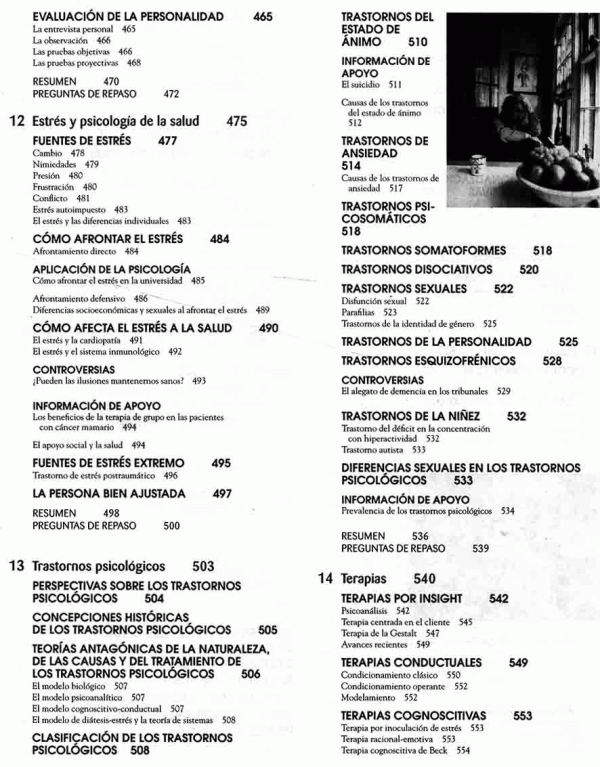 EVALUACIÓN DE LA PERSONALIDAD 465
La entrevista personal 465
La observación 466
Las pruebas objetivas 466
Las pruebas proyectivas 468

RESUMEN 470
PREGUNTAS DE REPASO 472

12 Estrés y psicología de la salud 475

FUENTES DE ESTRÉS 477
Cambio 478
Nimiedades 479
Presión 480
Frustración 480
Conflicto 481
Estrés autoimpuesto 483
El estrés y las diferencias individuales 483

CÓMO AFRONTAR EL ESTRÉS 484
Afrontamiento directo 484

APLICACIÓN DE LA PSICOLOGÍA
Cómo afrontar el estrés en la universidad 485

Afrontamiento defensivo 486
Diferencias socioeconómicas y sexuales al afrontar el estrés 489

CÓMO AFECTA EL ESTRÉS A LA SALUD 490
El estrés y la cardiopatía 491
El estrés y el sistema inmunológico 492

CONTROVERSIAS
¿Pueden las ilusiones mantenernos sanos? 493

INFORMACIÓN DE APOYO
Los beneficios de la terapia de grupo en las pacientes con cáncer mamario 494

El apoyo social y la salud 494

FUENTES DE ESTRÉS EXTREMO 495
Trastorno de estrés postraumático 496

LA PERSONA BIEN AJUSTADA 497

RESUMEN 498
PREGUNTAS DE REPASO 500

13 Trastornos psicológicos 503

PERSPECTIVAS SOBRE LOS TRASTORNOS PSICOLÓGICOS 504

CONCEPCIONES HISTÓRICAS DE LOS TRASTORNOS PSICOLÓGICOS 505

TEORÍAS ANTAGÓNICAS DE LA NATURALEZA, DE LAS CAUSAS Y DEL TRATAMIENTO DE LOS TRASTORNOS PSICOLÓGICOS 506
El modelo biológico 507
El modelo psicoanalítico 507
El modelo cognoscitivo-conductual 507
El modelo de diátesis-estrés y la teoría de sistemas 508

CLASIFICACIÓN DE LOS TRASTORNOS PSICOLÓGICOS 508

TRASTORNOS DEL ESTADO DE ÁNIMO 510

INFORMACIÓN DE APOYO
El suicidio 511

Causas de los trastornos del estado de ánimo 512

TRASTORNOS DE ANSIEDAD 514
Causas de los trastornos de ansiedad 517

TRASTORNOS PSICOSOMÁTICOS 518

TRASTORNOS SOMATOFORMES 518

TRASTORNOS DISOCIATIVOS 520

TRASTORNOS SEXUALES 522
Disfunción sexual 522
Parafilias 523
Trastornos de la identidad de género 525

TRASTORNOS DE LA PERSONALIDAD 525

TRASTORNOS ESQUIZOFRÉNICOS 528

CONTROVERSIAS
El alegato de demencia en los tribunales 529

TRASTORNOS DE LA NIÑEZ 532
Trastorno del déficit en la concentración con hiperactividad 532
Trastorno autista 533

DIFERENCIAS SEXUALES EN LOS TRASTORNOS PSICOLÓGICOS 533

INFORMACIÓN DE APOYO
Prevalencia de los trastornos psicológicos 534

RESUMEN 536
PREGUNTAS DE REPASO 539

14 Terapias 540

TERAPIAS POR INSIGHT 542
Psicoanálisis 542
Terapia centrada en el cliente 545
Terapia de la Gestalt 547
Avances recientes 549

TERAPIAS CONDUCTUALES 549
Condicionamiento clásico 550
Condicionamiento operante 552
Modelamiento 552

TERAPIAS COGNOSCITIVAS 553
Terapia por inoculación de estrés 553
Terapia racional-emotiva 553
Terapia cognoscitiva de Beck 554